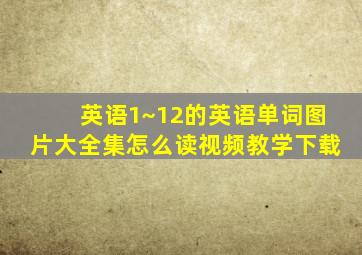 英语1~12的英语单词图片大全集怎么读视频教学下载